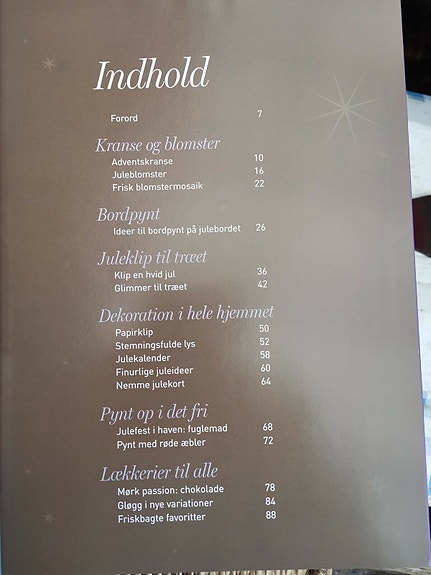 Indhold

Forord 7

Kranse og blomster

Adventskranse 10
Juleblomster 16
Frisk blomstermosaik 22

Bordpynt

Ideer til bordpynt på julebordet 26

Juleklip til træet

Klip en hvid jul 36
Glimmer til træet 42

Dekoration i hele hjemmet

Papirklip 50
Stemningsfulde lys 52
Julekalender 58
Finurlige juleideer 60
Nemme julekort 64

Pynt op i det fri

Julefest i haven: fuglemad 68
Pynt med røde æbler 72

Lækkerier til alle

Mørk passion: chokolade 78
Gløgg i nye variationer 84
Friskbagte favoritter 88